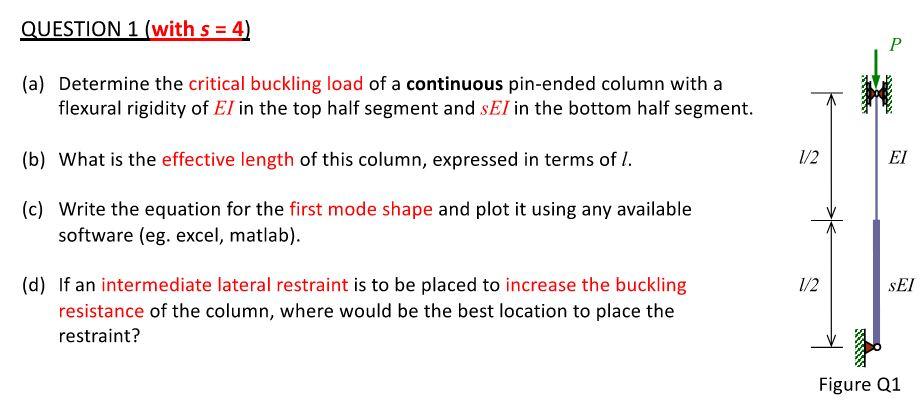 QUESTION 1 (with $s = 4$)

(a) Determine the critical buckling load of a continuous pin-ended column with a flexural rigidity of $EI$ in the top half segment and $sEI$ in the bottom half segment.

(b) What is the effective length of this column, expressed in terms of $l$.

(c) Write the equation for the first mode shape and plot it using any available software (eg. excel, matlab).

(d) If an intermediate lateral restraint is to be placed to increase the buckling resistance of the column, where would be the best location to place the restraint?

$P$

$l/2$

$EI$

$l/2$

$sEI$

Figure Q1